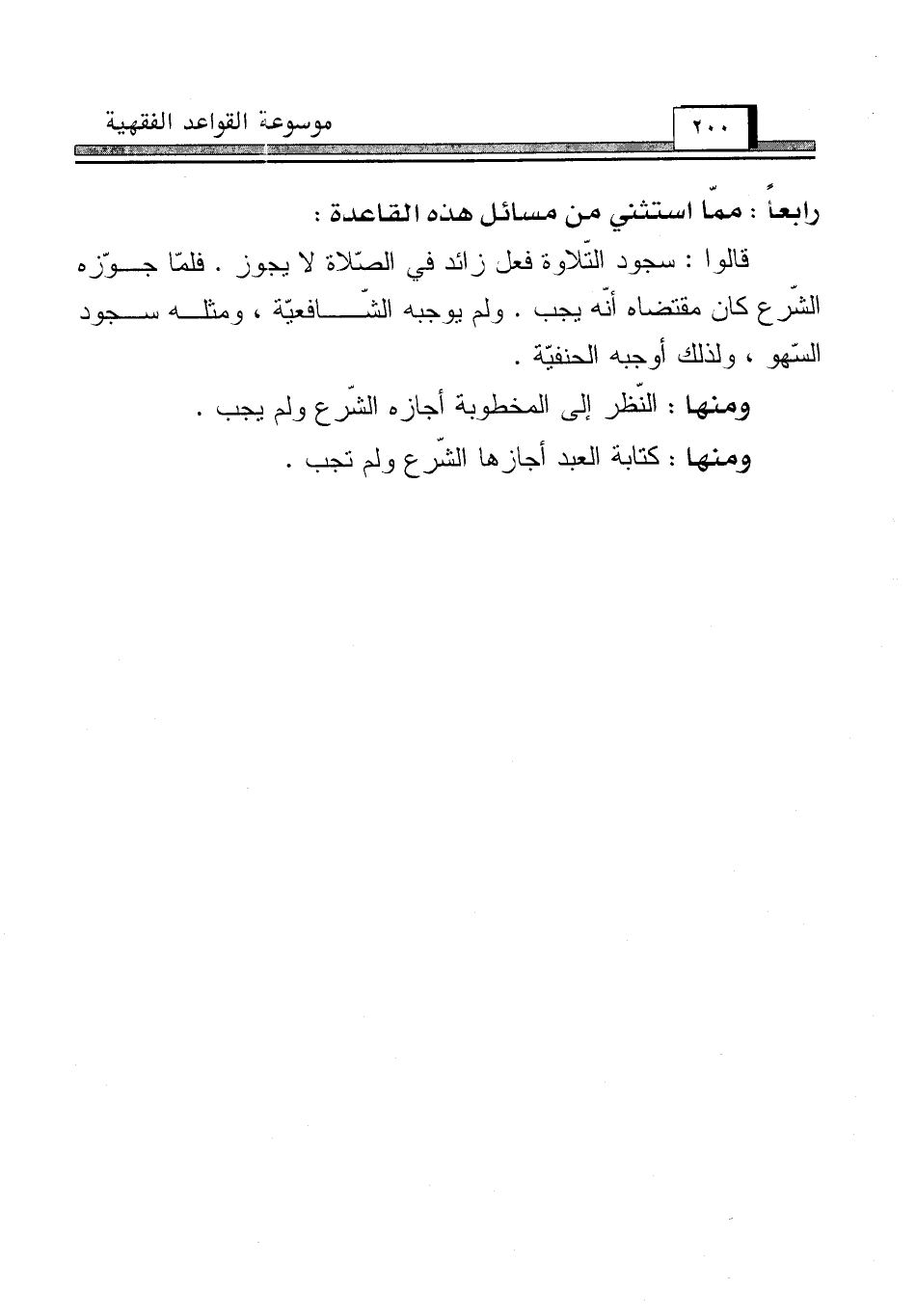 موسوعة القواعد الفقهية ٢٠٠

رابعاً : ممّا استثني من مسائل هذه القاعدة :

قالوا : سجود التّلاوة فعل زائد في الصّلاة لا يجوز . فلمّا جوّزه الشّرع كان مقتضاه أنّه يجب . ولم يوجبه الشّافعيّة ، ومثله سجود السّهو ، ولذلك أوجبه الحنفيّة .

ومنها : النّظر إلى المخطوبة أجازه الشّرع ولم يجب .

ومنها : كتابة العبد أجازها الشّرع ولم تجب .